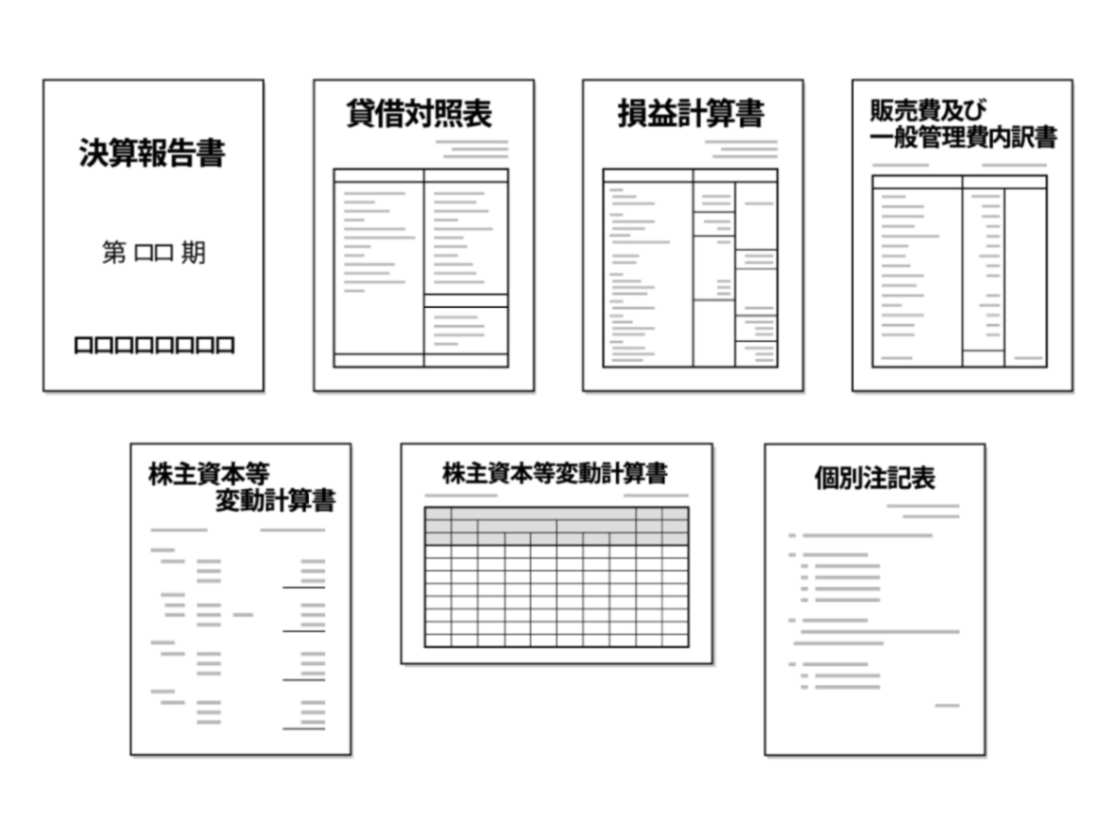 決算報告書

第 □□ 期

□□□□□□□□

貸借対照表

損益計算書

販売費及び
一般管理費内訳書

株主資本等
変動計算書

株主資本等変動計算書

個別注記表